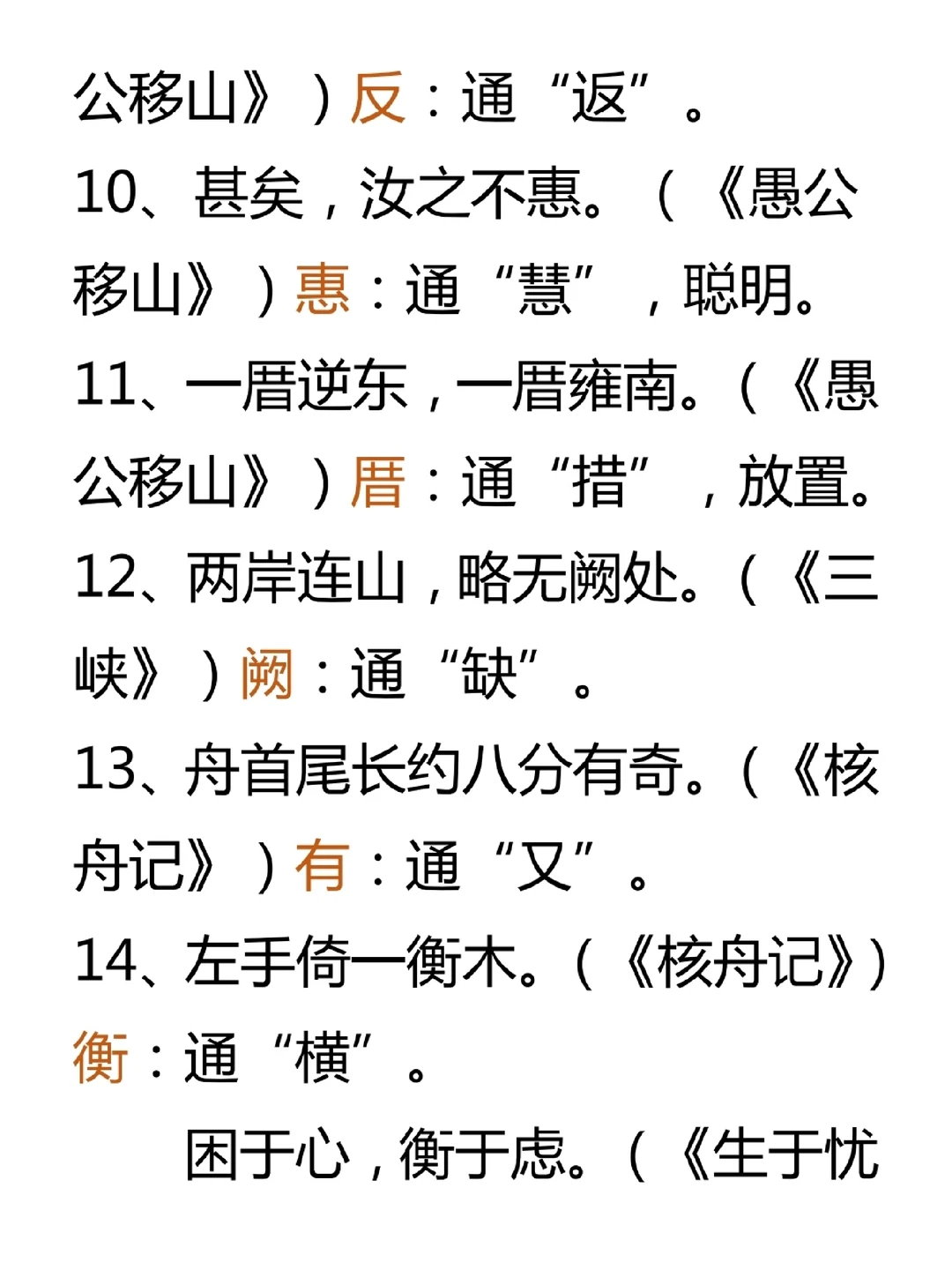 公移山》）反：通“返”。

10、甚矣，汝之不惠。（《愚公移山》）惠：通“慧”，聪明。

11、一厝逆东，一厝雍南。（《愚公移山》）厝：通“措”，放置。

12、两岸连山，略无阙处。（《三峡》）阙：通“缺”。

13、舟首尾长约八分有奇。（《核舟记》）有：通“又”。

14、左手倚一衡木。（《核舟记》）衡：通“横”。

困于心，衡于虑。（《生于忧